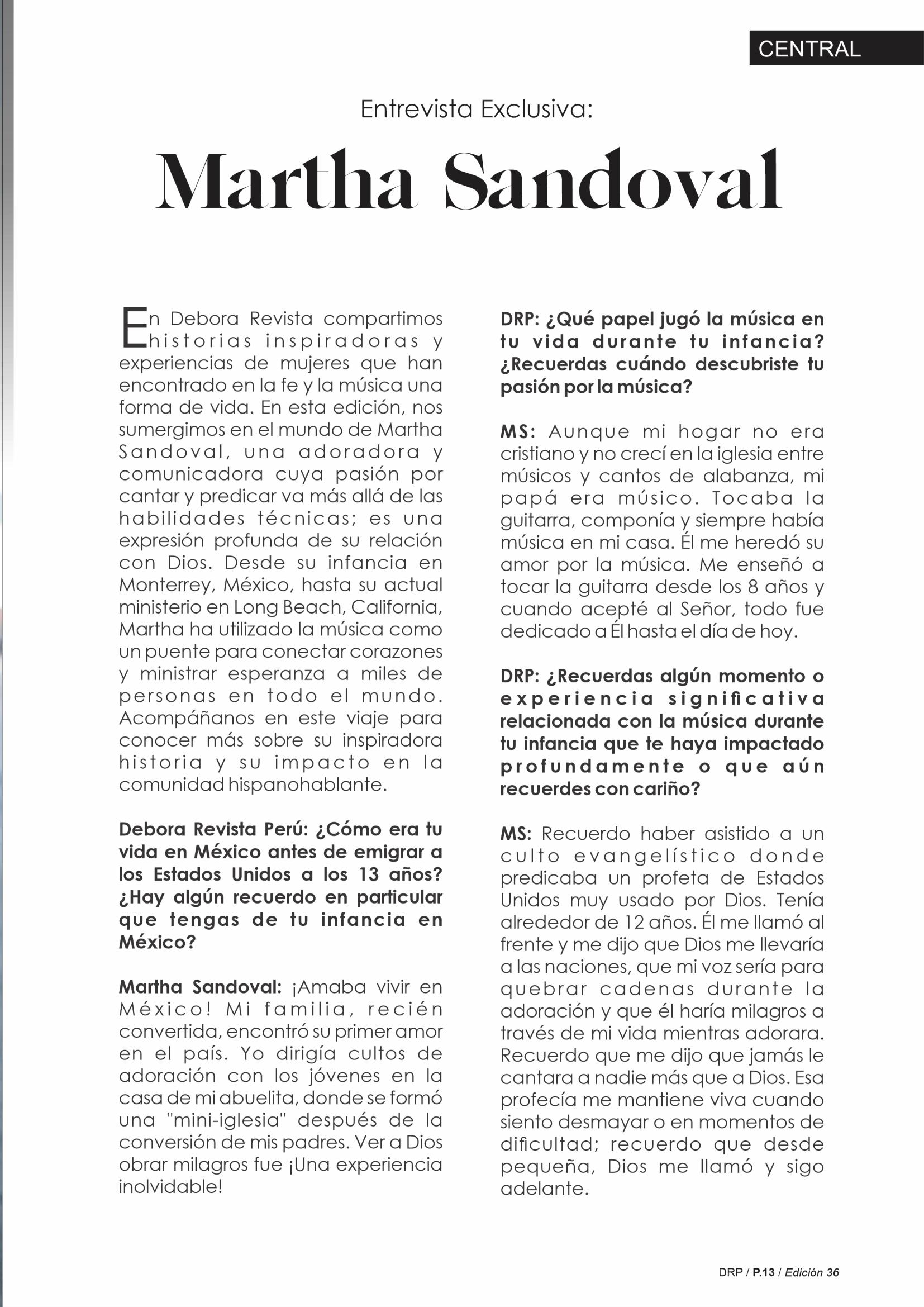 CENTRAL

Entrevista Exclusiva:

Martha Sandoval

En Debora Revista compartimos historias inspiradoras y experiencias de mujeres que han encontrado en la fe y la música una forma de vida. En esta edición, nos sumergimos en el mundo de Martha Sandoval, una adoradora y comunicadora cuya pasión por cantar y predicar va más allá de las habilidades técnicas; es una expresión profunda de su relación con Dios. Desde su infancia en Monterrey, México, hasta su actual ministerio en Long Beach, California, Martha ha utilizado la música como un puente para conectar corazones y ministrar esperanza a miles de personas en todo el mundo. Acompáñanos en este viaje para conocer más sobre su inspiradora historia y su impacto en la comunidad hispanohablante.

Debora Revista Perú: ¿Cómo era tu vida en México antes de emigrar a los Estados Unidos a los 13 años? ¿Hay algún recuerdo en particular que tengas de tu infancia en México?

Martha Sandoval: ¡Amaba vivir en México! Mi familia, recién convertida, encontró su primer amor en el país. Yo dirigía cultos de adoración con los jóvenes en la casa de mi abuelita, donde se formó una "mini-iglesia" después de la conversión de mis padres. Ver a Dios obrar milagros fue ¡Una experiencia inolvidable!

DRP: ¿Qué papel jugó la música en tu vida durante tu infancia? ¿Recuerdas cuándo descubriste tu pasión por la música?

MS: Aunque mi hogar no era cristiano y no crecí en la iglesia entre músicos y cantos de alabanza, mi papá era músico. Tocaba la guitarra, componía y siempre había música en mi casa. Él me heredó su amor por la música. Me enseñó a tocar la guitarra desde los 8 años y cuando acepté al Señor, todo fue dedicado a Él hasta el día de hoy.

DRP: ¿Recuerdas algún momento o experiencia significativa relacionada con la música durante tu infancia que te haya impactado profundamente o que aún recuerdes con cariño?

MS: Recuerdo haber asistido a un culto evangelístico donde predicaba un profeta de Estados Unidos muy usado por Dios. Tenía alrededor de 12 años. Él me llamó al frente y me dijo que Dios me llevaría a las naciones, que mi voz sería para quebrar cadenas durante la adoración y que él haría milagros a través de mi vida mientras adorara. Recuerdo que me dijo que jamás le cantara a nadie más que a Dios. Esa profecía me mantiene viva cuando siento desmayar o en momentos de dificultad; recuerdo que desde pequeña, Dios me llamó y sigo adelante.

DRP / P.13 / Edición 36